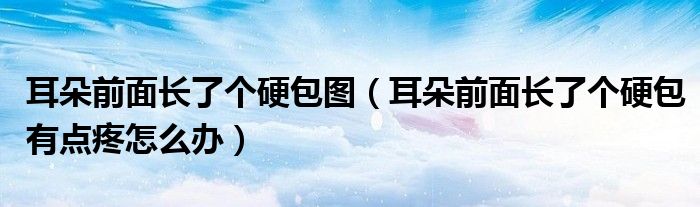 耳朵前面长了个硬包图（耳朵前面长了个硬包有点疼怎么办）